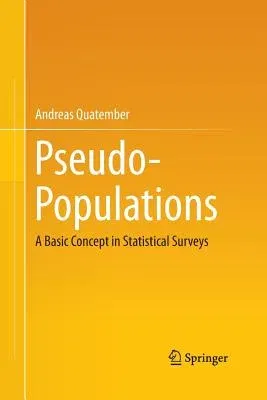 Andreas Quatember

Pseudo-Populations

A Basic Concept in Statistical Surveys

Springer